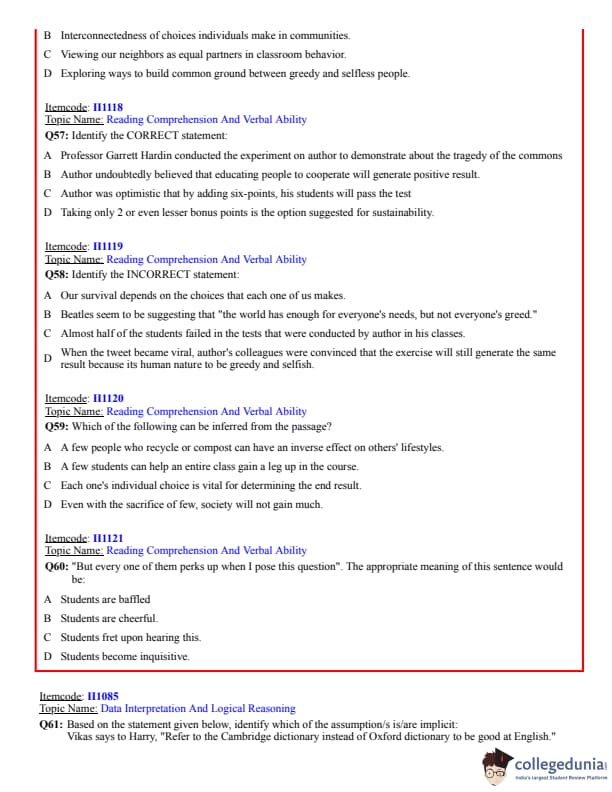 B Interconnectedness of choices individuals make in communities.

C Viewing our neighbors as equal partners in classroom behavior.

D Exploring ways to build common ground between greedy and selfless people.

Itemcode: II1118
Topic Name: Reading Comprehension And Verbal Ability
Q57: Identify the CORRECT statement:

A Professor Garrett Hardin conducted the experiment on author to demonstrate about the tragedy of the commons

B Author undoubtedly believed that educating people to cooperate will generate positive result.

C Author was optimistic that by adding six-points, his students will pass the test

D Taking only 2 or even lesser bonus points is the option suggested for sustainability.

Itemcode: II1119
Topic Name: Reading Comprehension And Verbal Ability
Q58: Identify the INCORRECT statement:

A Our survival depends on the choices that each one of us makes.

B Beatles seem to be suggesting that "the world has enough for everyone's needs, but not everyone's greed."

C Almost half of the students failed in the tests that were conducted by author in his classes.

D When the tweet became viral, author's colleagues were convinced that the exercise will still generate the same result because its human nature to be greedy and selfish.

Itemcode: II1120
Topic Name: Reading Comprehension And Verbal Ability
Q59: Which of the following can be inferred from the passage?

A A few people who recycle or compost can have an inverse effect on others' lifestyles.

B A few students can help an entire class gain a leg up in the course.

C Each one's individual choice is vital for determining the end result.

D Even with the sacrifice of few, society will not gain much.

Itemcode: II1121
Topic Name: Reading Comprehension And Verbal Ability
Q60: "But every one of them perks up when I pose this question". The appropriate meaning of this sentence would be:

A Students are baffled

B Students are cheerful.

C Students fret upon hearing this.

D Students become inquisitive.

Itemcode: II1085
Topic Name: Data Interpretation And Logical Reasoning
Q61: Based on the statement given below, identify which of the assumption/s is/are implicit:
Vikas says to Harry, "Refer to the Cambridge dictionary instead of Oxford dictionary to be good at English."

collegedunia
India's largest Student Review Platform